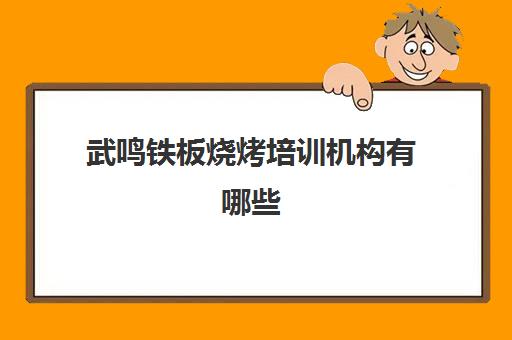 武鸣铁板烧烤培训机构有哪些